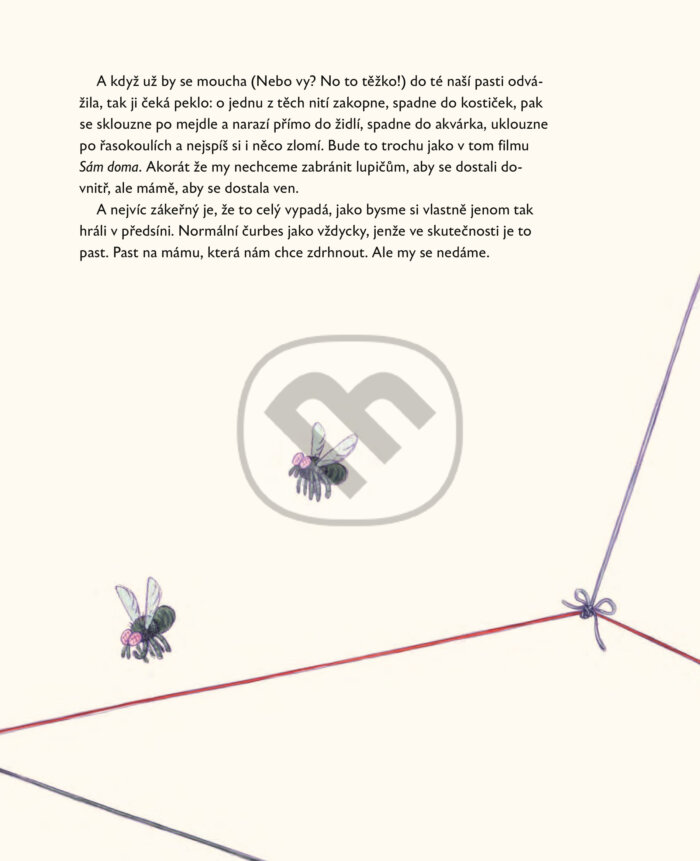 A když už by se moucha (Nebo vy? No to těžko!) do té naší pasti odvážila, tak ji čeká peklo: o jednu z těch nití zakopne, spadne do kostiček, pak se sklouzne po mejdle a narazí přímo do židlí, spadne do akvárka, uklouzne po řasokoulích a nejspíš si i něco zlomí. Bude to trochu jako v tom filmu Sám doma. Akorát že my nechceme zabránit lupičům, aby se dostali dovnitř, ale mámě, aby se dostala ven.

A nejvíc zákeřný je, že to celý vypadá, jako bysme si vlastně jenom tak hráli v předsíni. Normální čurbes jako vždycky, jenže ve skutečnosti je to past. Past na mámu, která nám chce zdrhnout. Ale my se nedáme.